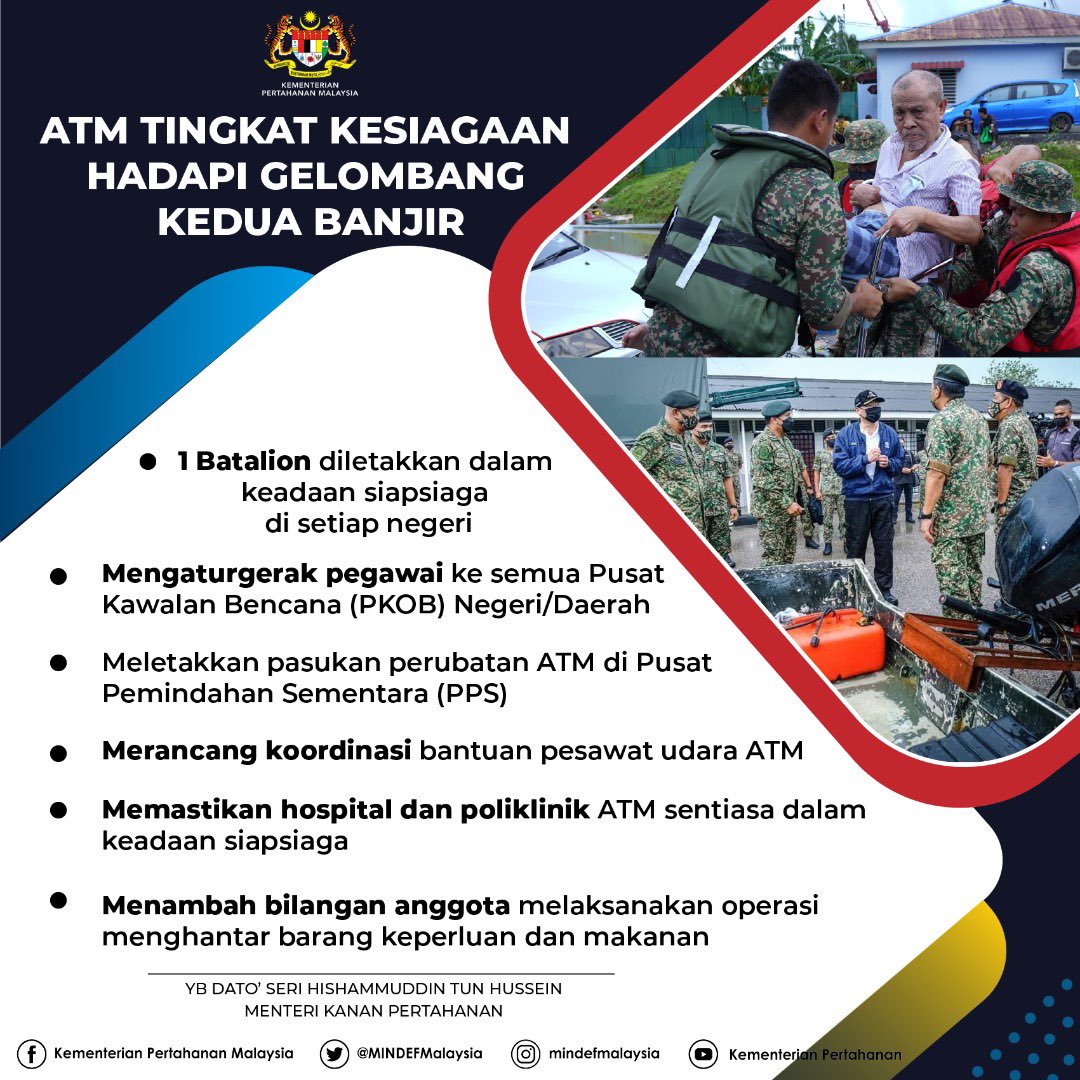 KEMENTERIAN PERTAHANAN MALAYSIA

ATM TINGKAT KESIAGAAN HADAPI GELOMBANG KEDUA BANJIR

● 1 Batalion diletakkan dalam keadaan siapsiaga di setiap negeri

● Mengaturgerak pegawai ke semua Pusat Kawalan Bencana (PKOB) Negeri/Daerah

● Meletakkan pasukan perubatan ATM di Pusat Pemindahan Sementara (PPS)

● Merancang koordinasi bantuan pesawat udara ATM

● Memastikan hospital dan poliklinik ATM sentiasa dalam keadaan siapsiaga

● Menambah bilangan anggota melaksanakan operasi menghantar barang keperluan dan makanan

YB DATO' SERI HISHAMMUDDIN TUN HUSSEIN
MENTERI KANAN PERTAHANAN

Kementerian Pertahanan Malaysia @MINDEFMalaysia mindefmalaysia Kementerian Pertahanan